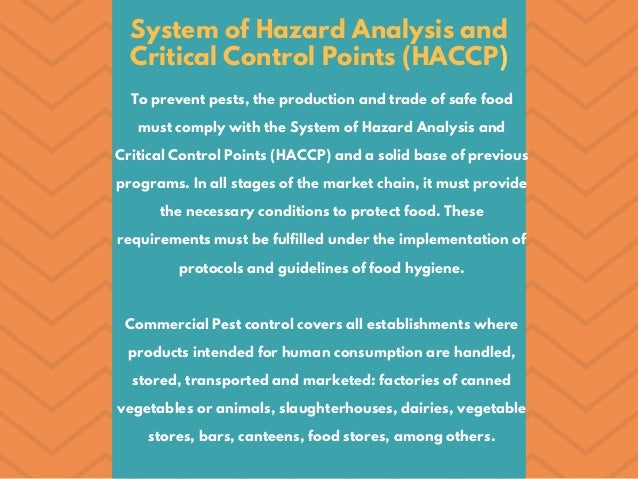 System of Hazard Analysis and Critical Control Points (HACCP)

To prevent pests, the production and trade of safe food must comply with the System of Hazard Analysis and Critical Control Points (HACCP) and a solid base of previous programs. In all stages of the market chain, it must provide the necessary conditions to protect food. These requirements must be fulfilled under the implementation of protocols and guidelines of food hygiene.

Commercial Pest control covers all establishments where products intended for human consumption are handled, stored, transported and marketed: factories of canned vegetables or animals, slaughterhouses, dairies, vegetable stores, bars, canteens, food stores, among others.